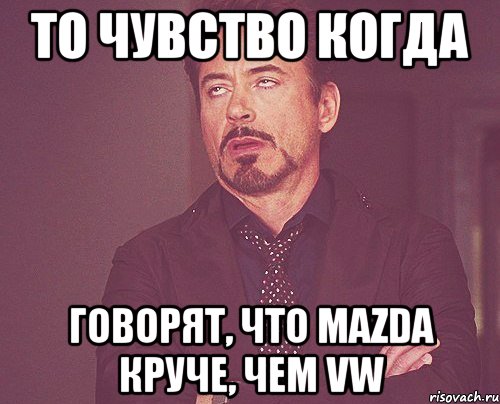 ТО ЧУВСТВО КОГДА

ГОВОРЯТ, ЧТО MAZDA КРУЧЕ, ЧЕМ VW

risovach.ru